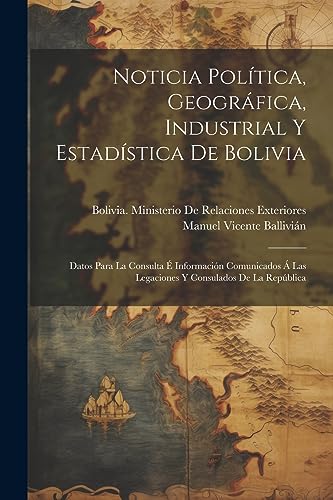 Noticia Política, Geográfica, Industrial Y Estadística De Bolivia

Bolivia. Ministerio De Relaciones Exteriores
Manuel Vicente Ballivián

Datos Para La Consulta É Información Comunicados Á Las Legaciones Y Consulados De La República